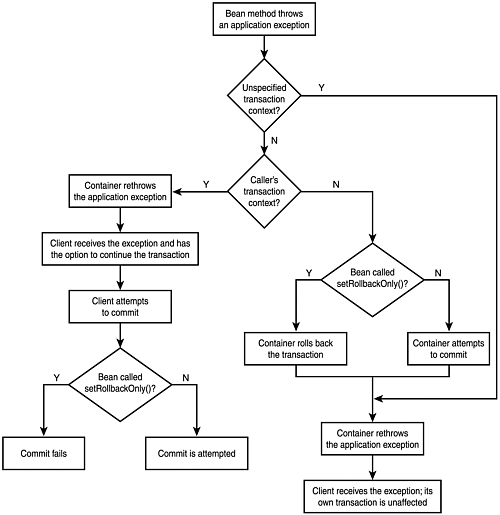 Bean method throws an application exception

Unspecified transaction context?

Y

N

Caller's transaction context?

Y

N

Container rethrows the application exception

Client receives the exception and has the option to continue the transaction

Client attempts to commit

Bean called setRollbackOnly()?

Y

N

Commit fails

Commit is attempted

Bean called setRollbackOnly()?

Y

N

Container rolls back the transaction

Container attempts to commit

Container rethrows the application exception

Client receives the exception; its own transaction is unaffected